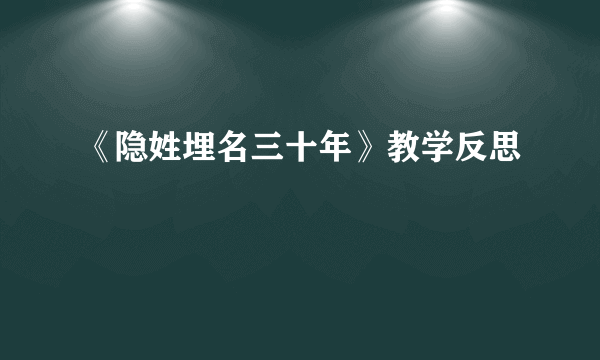 《隐姓埋名三十年》教学反思